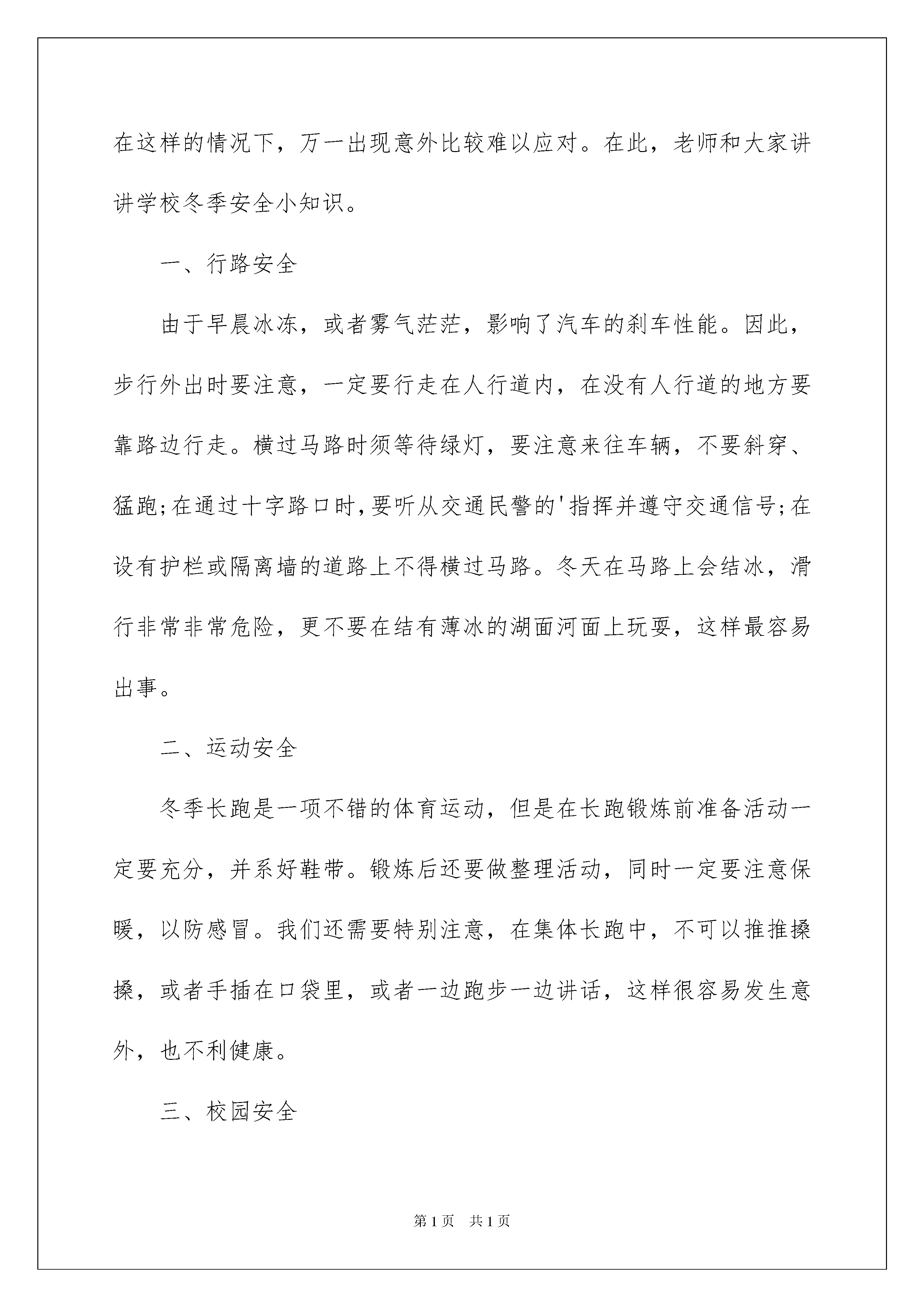 在这样的情况下，万一出现意外比较难以应对。在此，老师和大家讲讲学校冬季安全小知识。

一、行路安全

由于早晨冰冻，或者雾气茫茫，影响了汽车的刹车性能。因此，步行外出时要注意，一定要行走在人行道内，在没有人行道的地方要靠路边行走。横过马路时须等待绿灯，要注意来往车辆，不要斜穿、猛跑;在通过十字路口时,要听从交通民警的'指挥并遵守交通信号;在设有护栏或隔离墙的道路上不得横过马路。冬天在马路上会结冰，滑行非常非常危险，更不要在结有薄冰的湖面河面上玩耍，这样最容易出事。

二、运动安全

冬季长跑是一项不错的体育运动，但是在长跑锻炼前准备活动一定要充分，并系好鞋带。锻炼后还要做整理活动，同时一定要注意保暖，以防感冒。我们还需要特别注意，在集体长跑中，不可以推推搡搡，或者手插在口袋里，或者一边跑步一边讲话，这样很容易发生意外，也不利健康。

三、校园安全

第1页 共1页